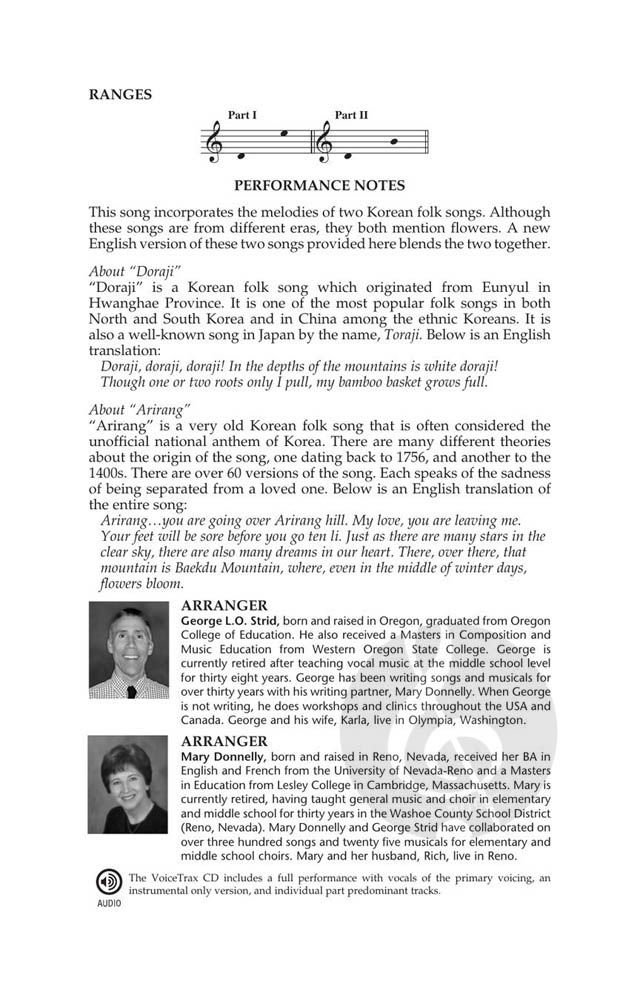 RANGES

Part I Part II

PERFORMANCE NOTES

This song incorporates the melodies of two Korean folk songs. Although these songs are from different eras, they both mention flowers. A new English version of these two songs provided here blends the two together.

About "Doraji"
"Doraji" is a Korean folk song which originated from Eunyul in Hwanghae Province. It is one of the most popular folk songs in both North and South Korea and in China among the ethnic Koreans. It is also a well-known song in Japan by the name, Toraji. Below is an English translation:
Doraji, doraji, doraji! In the depths of the mountains is white doraji!
Though one or two roots only I pull, my bamboo basket grows full.

About "Arirang"
"Arirang" is a very old Korean folk song that is often considered the unofficial national anthem of Korea. There are many different theories about the origin of the song, one dating back to 1756, and another to the 1400s. There are over 60 versions of the song. Each speaks of the sadness of being separated from a loved one. Below is an English translation of the entire song:
Arirang…you are going over Arirang hill. My love, you are leaving me. Your feet will be sore before you go ten li. Just as there are many stars in the clear sky, there are also many dreams in our heart. There, over there, that mountain is Baekdu Mountain, where, even in the middle of winter days, flowers bloom.

ARRANGER
George L.O. Strid, born and raised in Oregon, graduated from Oregon College of Education. He also received a Masters in Composition and Music Education from Western Oregon State College. George is currently retired after teaching vocal music at the middle school level for thirty eight years. George has been writing songs and musicals for over thirty years with his writing partner, Mary Donnelly. When George is not writing, he does workshops and clinics throughout the USA and Canada. George and his wife, Karla, live in Olympia, Washington.

ARRANGER
Mary Donnelly, born and raised in Reno, Nevada, received her BA in English and French from the University of Nevada-Reno and a Masters in Education from Lesley College in Cambridge, Massachusetts. Mary is currently retired, having taught general music and choir in elementary and middle school for thirty years in the Washoe County School District (Reno, Nevada). Mary Donnelly and George Strid have collaborated on over three hundred songs and twenty five musicals for elementary and middle school choirs. Mary and her husband, Rich, live in Reno.

AUDIO
The VoiceTrax CD includes a full performance with vocals of the primary voicing, an instrumental only version, and individual part predominant tracks.